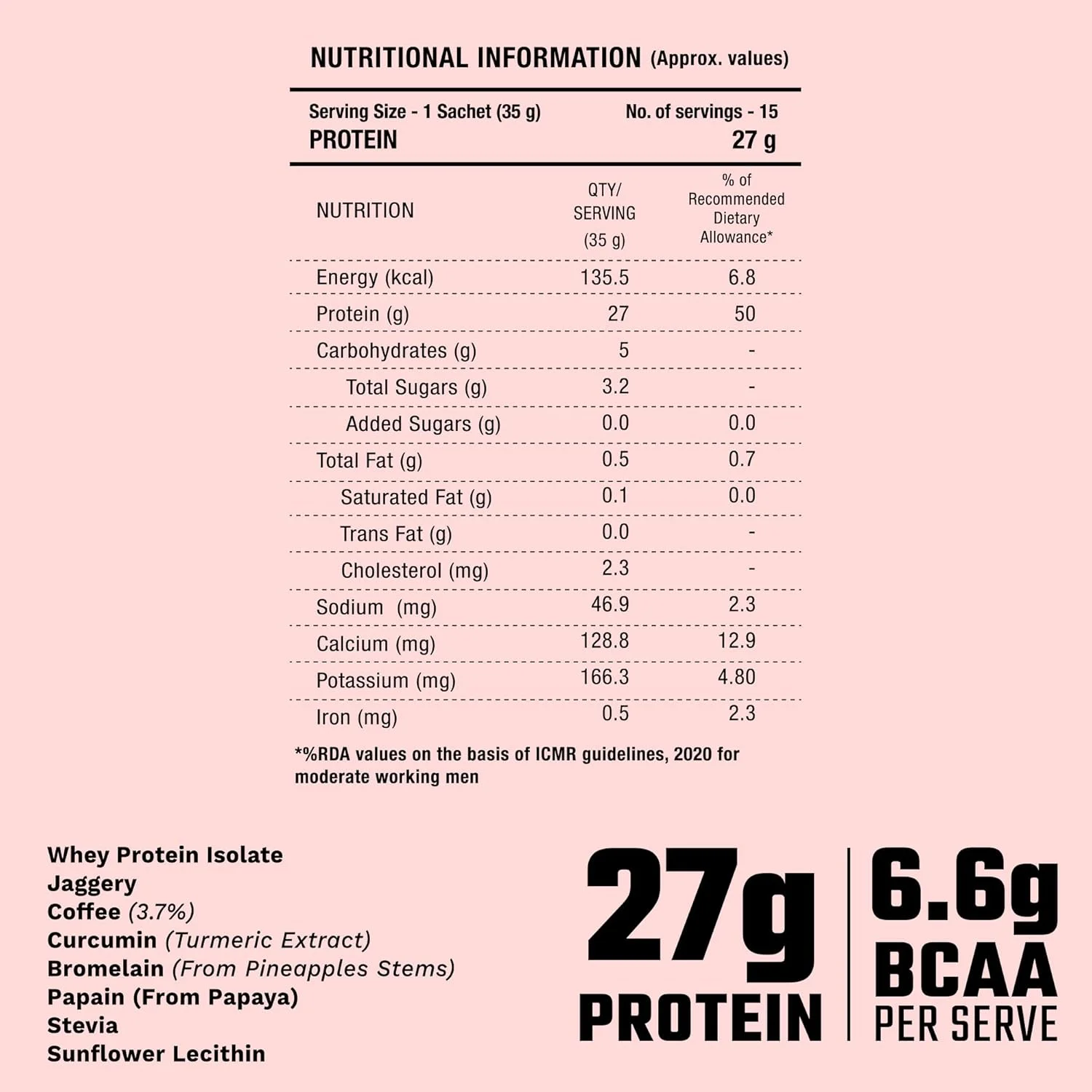 NUTRITIONAL INFORMATION (Approx. values)

Serving Size - 1 Sachet (35 g) No. of servings - 15
PROTEIN 27 g

| NUTRITION | QTY/ SERVING (35 g) | % of Recommended Dietary Allowance* |
|---|---|---|
| Energy (kcal) | 135.5 | 6.8 |
| Protein (g) | 27 | 50 |
| Carbohydrates (g) | 5 | - |
| Total Sugars (g) | 3.2 | - |
| Added Sugars (g) | 0.0 | 0.0 |
| Total Fat (g) | 0.5 | 0.7 |
| Saturated Fat (g) | 0.1 | 0.0 |
| Trans Fat (g) | 0.0 | - |
| Cholesterol (mg) | 2.3 | - |
| Sodium (mg) | 46.9 | 2.3 |
| Calcium (mg) | 128.8 | 12.9 |
| Potassium (mg) | 166.3 | 4.80 |
| Iron (mg) | 0.5 | 2.3 |

*%RDA values on the basis of ICMR guidelines, 2020 for moderate working men

Whey Protein Isolate
Jaggery
Coffee (3.7%)
Curcumin (Turmeric Extract)
Bromelain (From Pineapples Stems)
Papain (From Papaya)
Stevia
Sunflower Lecithin

27g PROTEIN

6.6g BCAA PER SERVE